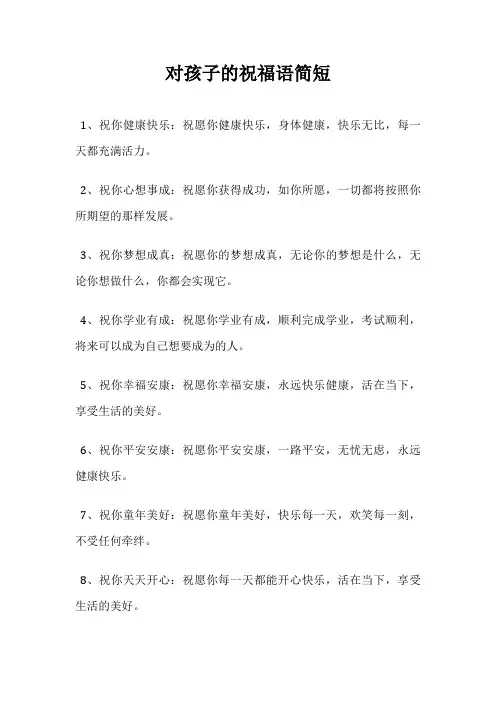 对孩子的祝福语简短

1、祝你健康快乐：祝愿你健康快乐，身体健康，快乐无比，每一天都充满活力。

2、祝你心想事成：祝愿你获得成功，如你所愿，一切都将按照你所期望的那样发展。

3、祝你梦想成真：祝愿你的梦想成真，无论你的梦想是什么，无论你想做什么，你都会实现它。

4、祝你学业有成：祝愿你学业有成，顺利完成学业，考试顺利，将来可以成为自己想要成为的人。

5、祝你幸福安康：祝愿你幸福安康，永远快乐健康，活在当下，享受生活的美好。

6、祝你平安安康：祝愿你平安安康，一路平安，无忧无虑，永远健康快乐。

7、祝你童年美好：祝愿你童年美好，快乐每一天，欢笑每一刻，不受任何牵绊。

8、祝你天天开心：祝愿你每一天都能开心快乐，活在当下，享受生活的美好。